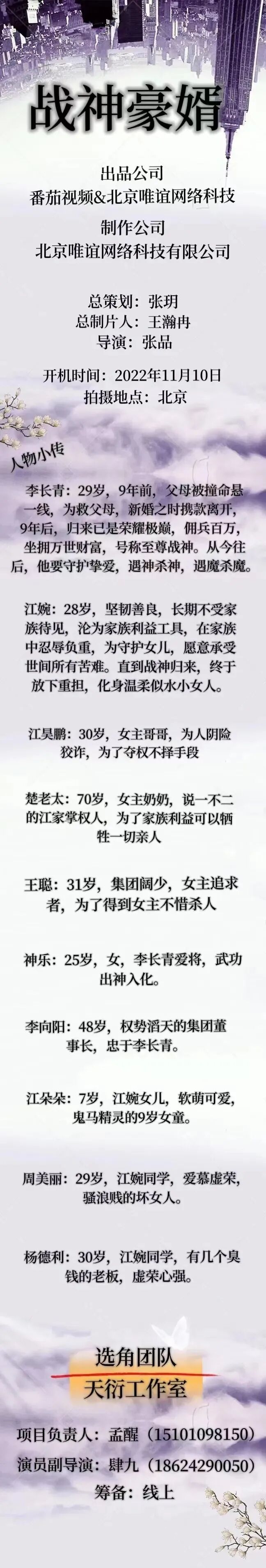 战神豪婿

出品公司
番茄视频&北京唯谊网络科技

制作公司
北京唯谊网络科技有限公司

总策划：张玥
总制片人：王瀚冉
导演：张品

开机时间：2022年11月10日
拍摄地点：北京

人物小传

李长青：29岁，9年前，父母被撞命悬一线，为救父母，新婚之时携款离开，9年后，归来已是荣耀极巅，佣兵百万，坐拥万世财富，号称至尊战神。从今往后，他要守护挚爱，遇神杀神，遇魔杀魔。

江婉：28岁，坚韧善良，长期不受家族待见，沦为家族利益工具，在家族中忍辱负重，为守护女儿，愿意承受世间所有苦难。直到战神归来，终于放下重担，化身温柔似水小女人。

江昊鹏：30岁，女主哥哥，为人阴险狡诈，为了夺权不择手段

楚老太：70岁，女主奶奶，说一不二的江家掌权人，为了家族利益可以牺牲一切亲人

王聪：31岁，集团阔少，女主追求者，为了得到女主不惜杀人

神乐：25岁，女，李长青爱将，武功出神入化。

李向阳：48岁，权势滔天的集团董事长，忠于李长青。

江朵朵：7岁，江婉女儿，软萌可爱，鬼马精灵的9岁女童。

周美丽：29岁，江婉同学，爱慕虚荣，骚浪贱的坏女人。

杨德利：30岁，江婉同学，有几个臭钱的老板，虚荣心强。

选角团队
天衍工作室

项目负责人：孟醒（15101098150）
演员副导演：肆九（18624290050）
筹备：线上